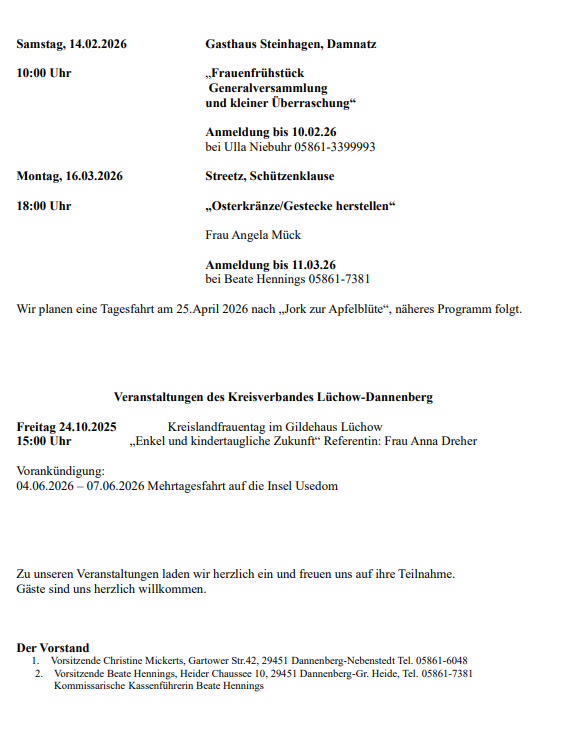 Samstag, 14.02.2026 Gasthaus Steinhagen, Damnatz

10:00 Uhr „Frauenfrühstück
Generalversammlung
und kleiner Überraschung“

Anmeldung bis 10.02.26
bei Ulla Niebuhr 05861-3399993

Montag, 16.03.2026 Streetz, Schützenklause

18:00 Uhr „Osterkränze/Gestecke herstellen“

Frau Angela Mück

Anmeldung bis 11.03.26
bei Beate Hennings 05861-7381

Wir planen eine Tagesfahrt am 25.April 2026 nach „Jork zur Apfelblüte“, näheres Programm folgt.

Veranstaltungen des Kreisverbandes Lüchow-Dannenberg

Freitag 24.10.2025 Kreislandfrauentag im Gildehaus Lüchow
15:00 Uhr „Enkel und kindertaugliche Zukunft“ Referentin: Frau Anna Dreher

Vorankündigung:
04.06.2026 – 07.06.2026 Mehrtagesfahrt auf die Insel Usedom

Zu unseren Veranstaltungen laden wir herzlich ein und freuen uns auf ihre Teilnahme.
Gäste sind uns herzlich willkommen.

Der Vorstand
1. Vorsitzende Christine Mickerts, Gartower Str.42, 29451 Dannenberg-Nebenstedt Tel. 05861-6048
2. Vorsitzende Beate Hennings, Heider Chaussee 10, 29451 Dannenberg-Gr. Heide, Tel. 05861-7381
Kommissarische Kassenführerin Beate Hennings